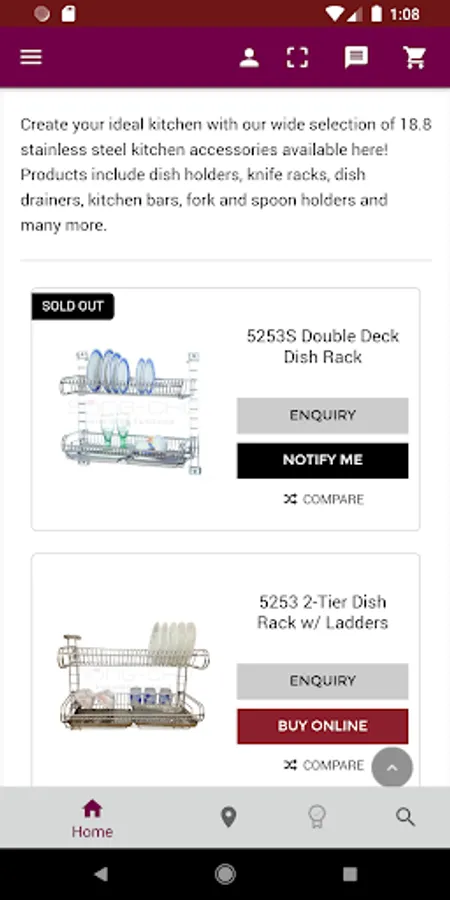 1:08

Create your ideal kitchen with our wide selection of 18.8 stainless steel kitchen accessories available here! Products include dish holders, knife racks, dish drainers, kitchen bars, fork and spoon holders and many more.

SOLD OUT

5253S Double Deck Dish Rack

ENQUIRY

NOTIFY ME

COMPARE

5253 2-Tier Dish Rack w/ Ladders

ENQUIRY

BUY ONLINE

COMPARE

Home